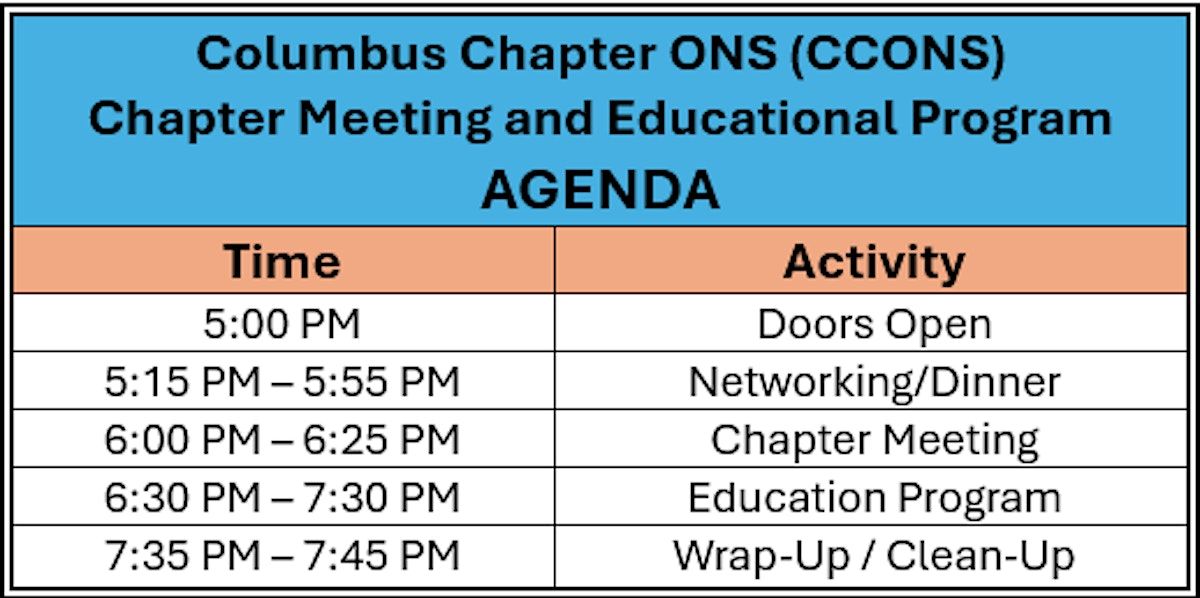 Columbus Chapter ONS (CCONS)
Chapter Meeting and Educational Program
AGENDA

| Time | Activity |
|---|---|
| 5:00 PM | Doors Open |
| 5:15 PM – 5:55 PM | Networking/Dinner |
| 6:00 PM – 6:25 PM | Chapter Meeting |
| 6:30 PM – 7:30 PM | Education Program |
| 7:35 PM – 7:45 PM | Wrap-Up / Clean-Up |